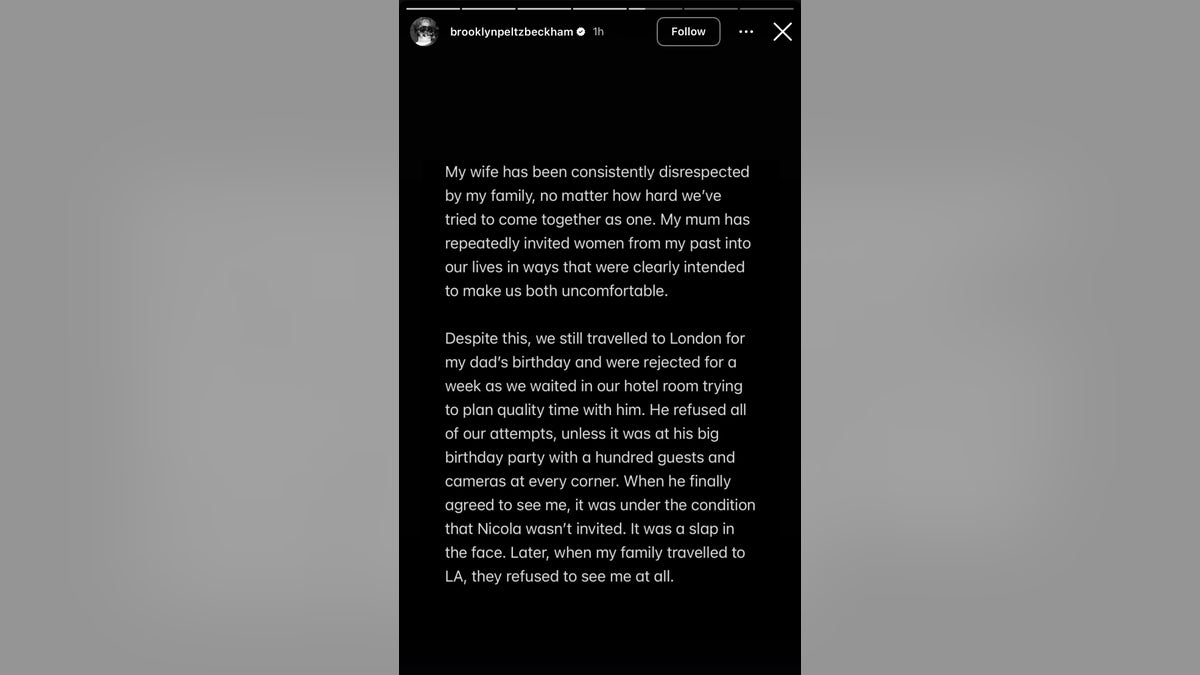 brooklynpeltzbeckham 1h

Follow

My wife has been consistently disrespected by my family, no matter how hard we've tried to come together as one. My mum has repeatedly invited women from my past into our lives in ways that were clearly intended to make us both uncomfortable.

Despite this, we still travelled to London for my dad's birthday and were rejected for a week as we waited in our hotel room trying to plan quality time with him. He refused all of our attempts, unless it was at his big birthday party with a hundred guests and cameras at every corner. When he finally agreed to see me, it was under the condition that Nicola wasn't invited. It was a slap in the face. Later, when my family travelled to LA, they refused to see me at all.